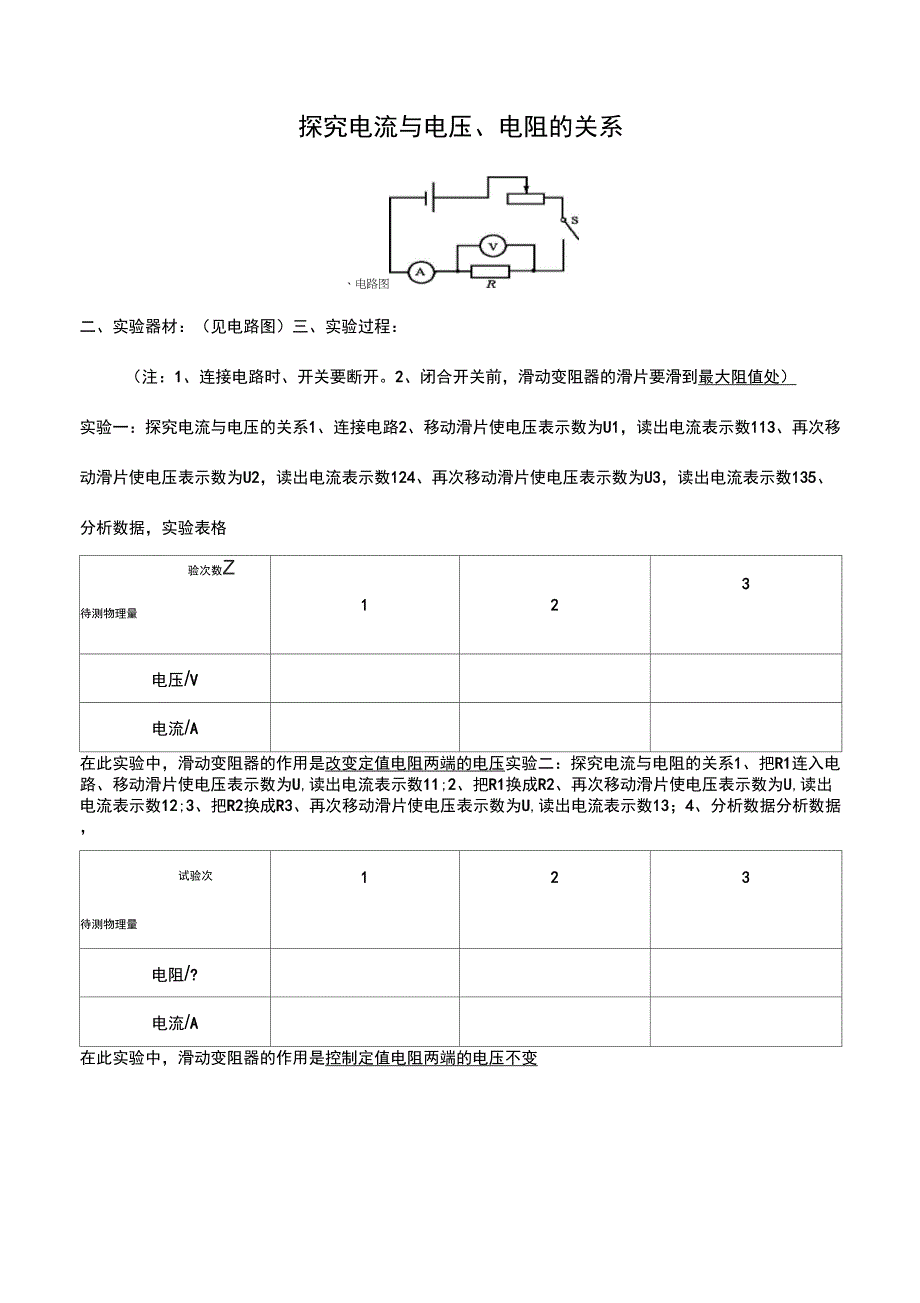 探究电流与电压、电阻的关系

S

V

A

R

、电路图

二、实验器材：（见电路图）三、实验过程：

（注：1、连接电路时、开关要断开。2、闭合开关前，滑动变阻器的滑片要滑到最大阻值处）

实验一：探究电流与电压的关系1、连接电路2、移动滑片使电压表示数为U1，读出电流表示数113、再次移动滑片使电压表示数为U2，读出电流表示数124、再次移动滑片使电压表示数为U3，读出电流表示数135、分析数据，实验表格

| 验次数Z 待测物理量 | 1 | 2 | 3 |
|---|---|---|---|
| 电压/V | | | |
| 电流/A | | | |

在此实验中，滑动变阻器的作用是改变定值电阻两端的电压实验二：探究电流与电阻的关系1、把R1连入电路、移动滑片使电压表示数为U,读出电流表示数11；2、把R1换成R2、再次移动滑片使电压表示数为U,读出电流表示数12；3、把R2换成R3、再次移动滑片使电压表示数为U,读出电流表示数13；4、分析数据分析数据，

| 试验次 待测物理量 | 1 | 2 | 3 |
|---|---|---|---|
| 电阻/? | | | |
| 电流/A | | | |

在此实验中，滑动变阻器的作用是控制定值电阻两端的电压不变